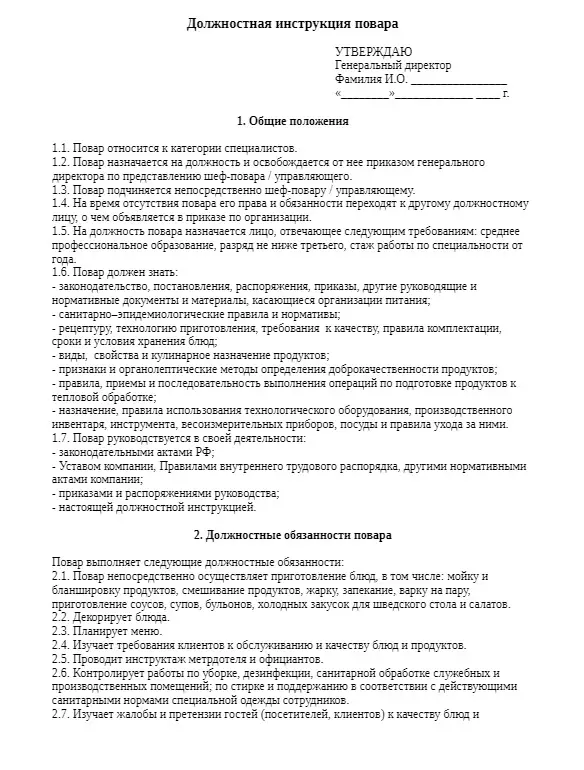 Должностная инструкция повара

УТВЕРЖДАЮ
Генеральный директор
Фамилия И.О. ________________
«________»_____________ ____ г.

1. Общие положения

1.1. Повар относится к категории специалистов.
1.2. Повар назначается на должность и освобождается от нее приказом генерального директора по представлению шеф-повара / управляющего.
1.3. Повар подчиняется непосредственно шеф-повару / управляющему.
1.4. На время отсутствия повара его права и обязанности переходят к другому должностному лицу, о чем объявляется в приказе по организации.
1.5. На должность повара назначается лицо, отвечающее следующим требованиям: среднее профессиональное образование, разряд не ниже третьего, стаж работы по специальности от года.
1.6. Повар должен знать:
- законодательство, постановления, распоряжения, приказы, другие руководящие и нормативные документы и материалы, касающиеся организации питания;
- санитарно–эпидемиологические правила и нормативы;
- рецептуру, технологию приготовления, требования к качеству, правила комплектации, сроки и условия хранения блюд;
- виды, свойства и кулинарное назначение продуктов;
- признаки и органолептические методы определения доброкачественности продуктов;
- правила, приемы и последовательность выполнения операций по подготовке продуктов к тепловой обработке;
- назначение, правила использования технологического оборудования, производственного инвентаря, инструмента, весоизмерительных приборов, посуды и правила ухода за ними.
1.7. Повар руководствуется в своей деятельности:
- законодательными актами РФ;
- Уставом компании, Правилами внутреннего трудового распорядка, другими нормативными актами компании;
- приказами и распоряжениями руководства;
- настоящей должностной инструкцией.

2. Должностные обязанности повара

Повар выполняет следующие должностные обязанности:
2.1. Повар непосредственно осуществляет приготовление блюд, в том числе: мойку и бланшировку продуктов, смешивание продуктов, жарку, запекание, варку на пару, приготовление соусов, супов, бульонов, холодных закусок для шведского стола и салатов.
2.2. Декорирует блюда.
2.3. Планирует меню.
2.4. Изучает требования клиентов к обслуживанию и качеству блюд и продуктов.
2.5. Проводит инструктаж метрдотеля и официантов.
2.6. Контролирует работы по уборке, дезинфекции, санитарной обработке служебных и производственных помещений; по стирке и поддержанию в соответствии с действующими санитарными нормами специальной одежды сотрудников.
2.7. Изучает жалобы и претензии гостей (посетителей, клиентов) к качеству блюд и